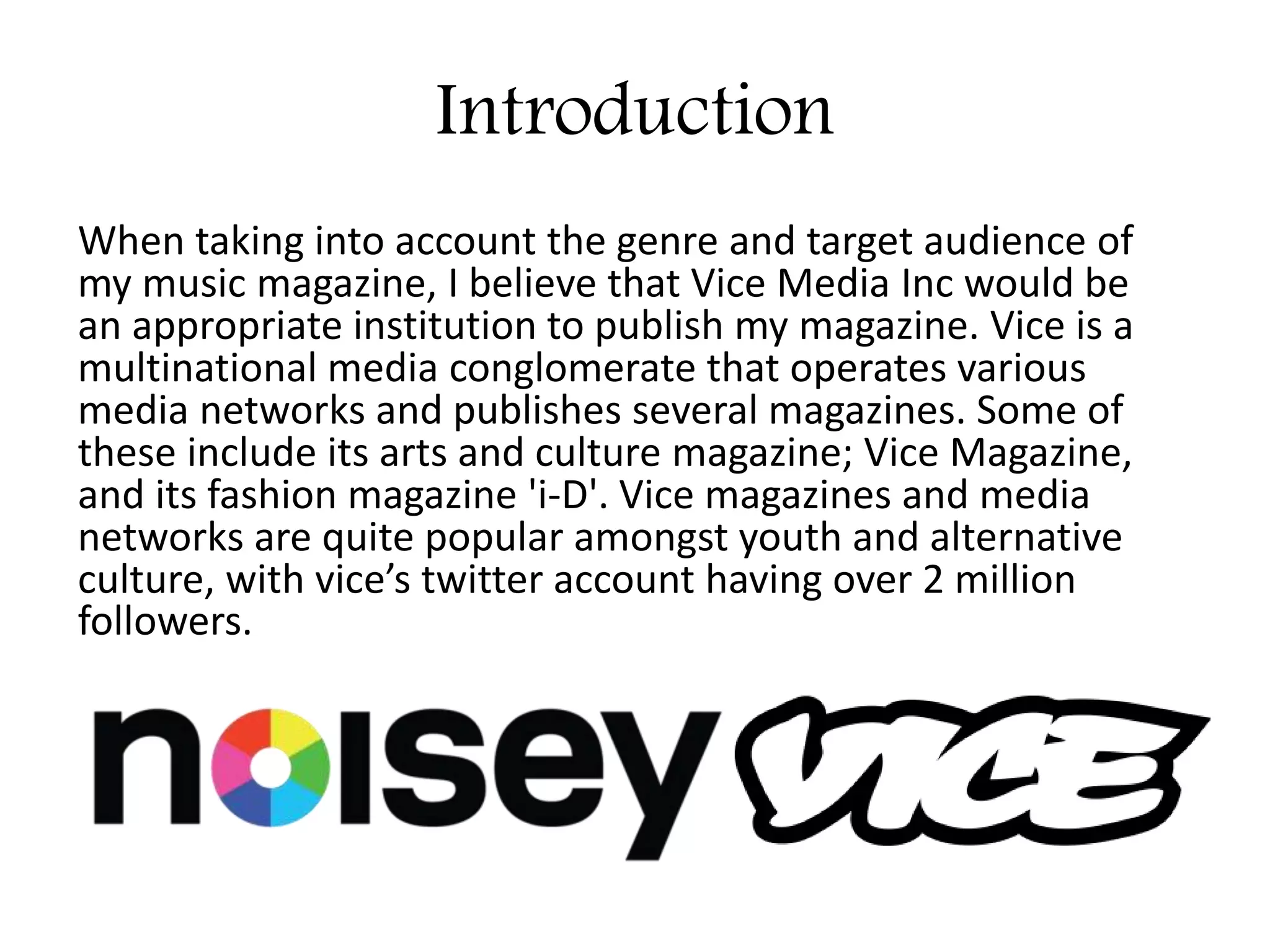 Introduction

When taking into account the genre and target audience of my music magazine, I believe that Vice Media Inc would be an appropriate institution to publish my magazine. Vice is a multinational media conglomerate that operates various media networks and publishes several magazines. Some of these include its arts and culture magazine; Vice Magazine, and its fashion magazine 'i-D'. Vice magazines and media networks are quite popular amongst youth and alternative culture, with vice's twitter account having over 2 million followers.

noisey VICE